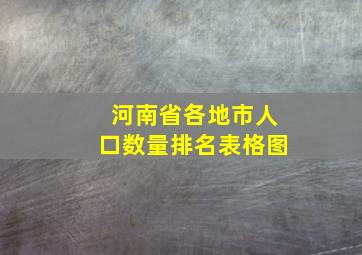 河南省各地市人口数量排名表格图